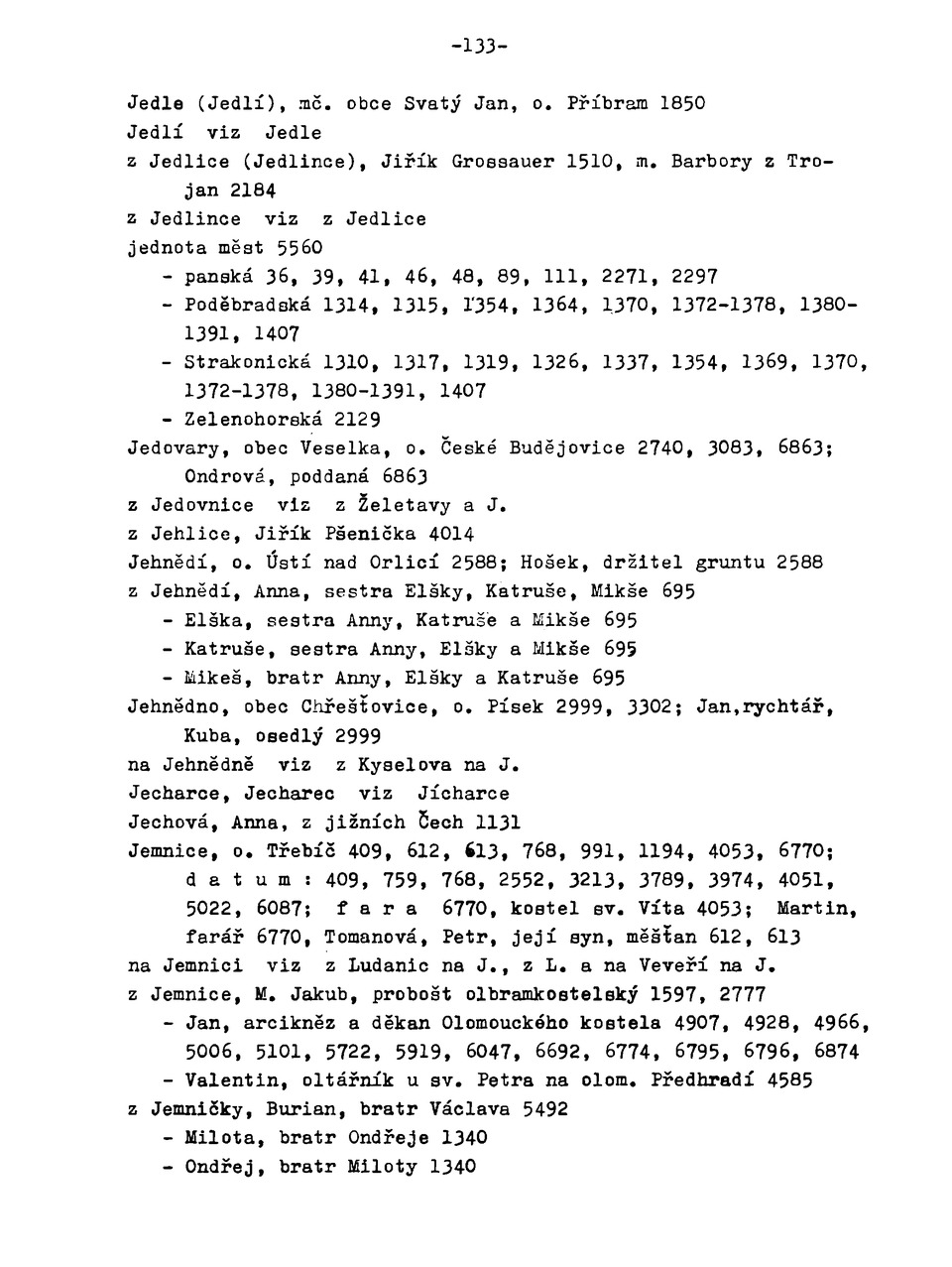 -133-

Jedle (Jedlí), mč. obce Svatý Jan, o. Příbram 1850
Jedlí viz Jedle
z Jedlice (Jedlince), Jiřík Grossauer 1510, m. Barbory z Trojan 2184
z Jedlince viz z Jedlice
jednota měst 5560
- panská 36, 39, 41, 46, 48, 89, 111, 2271, 2297
- Poděbradská 1314, 1315, 1354, 1364, 1370, 1372-1378, 1380-1391, 1407
- Strakonická 1310, 1317, 1319, 1326, 1337, 1354, 1369, 1370, 1372-1378, 1380-1391, 1407
- Zelenohorská 2129
Jedovary, obec Veselka, o. České Budějovice 2740, 3083, 6863; Ondrová, poddaná 6863
z Jedovnice viz z Želetavy a J.
z Jehlice, Jiřík Pšenička 4014
Jehnědí, o. Ústí nad Orlicí 2588; Hošek, držitel gruntu 2588
z Jehnědí, Anna, sestra Elšky, Katruše, Mikše 695
- Elška, sestra Anny, Katruše a Mikše 695
- Katruše, sestra Anny, Elšky a Mikše 695
- Mikeš, bratr Anny, Elšky a Katruše 695
Jehnědno, obec Chřešťovice, o. Písek 2999, 3302; Jan,rychtář, Kuba, osedlý 2999
na Jehnědně viz z Kyselova na J.
Jecharce, Jecharec viz Jícharce
Jechová, Anna, z jižních Čech 1131
Jemnice, o. Třebíč 409, 612, 613, 768, 991, 1194, 4053, 6770; d a t u m : 409, 759, 768, 2552, 3213, 3789, 3974, 4051, 5022, 6087; f a r a 6770, kostel sv. Víta 4053; Martin, farář 6770, Tomanová, Petr, její syn, měšťan 612, 613
na Jemnici viz z Ludanic na J., z L. a na Veveří na J.
z Jemnice, M. Jakub, probošt olbramkostelský 1597, 2777
- Jan, arcikněz a děkan Olomouckého kostela 4907, 4928, 4966, 5006, 5101, 5722, 5919, 6047, 6692, 6774, 6795, 6796, 6874
- Valentin, oltářník u sv. Petra na olom. Předhradí 4585
z Jemničky, Burian, bratr Václava 5492
- Milota, bratr Ondřeje 1340
- Ondřej, bratr Miloty 1340